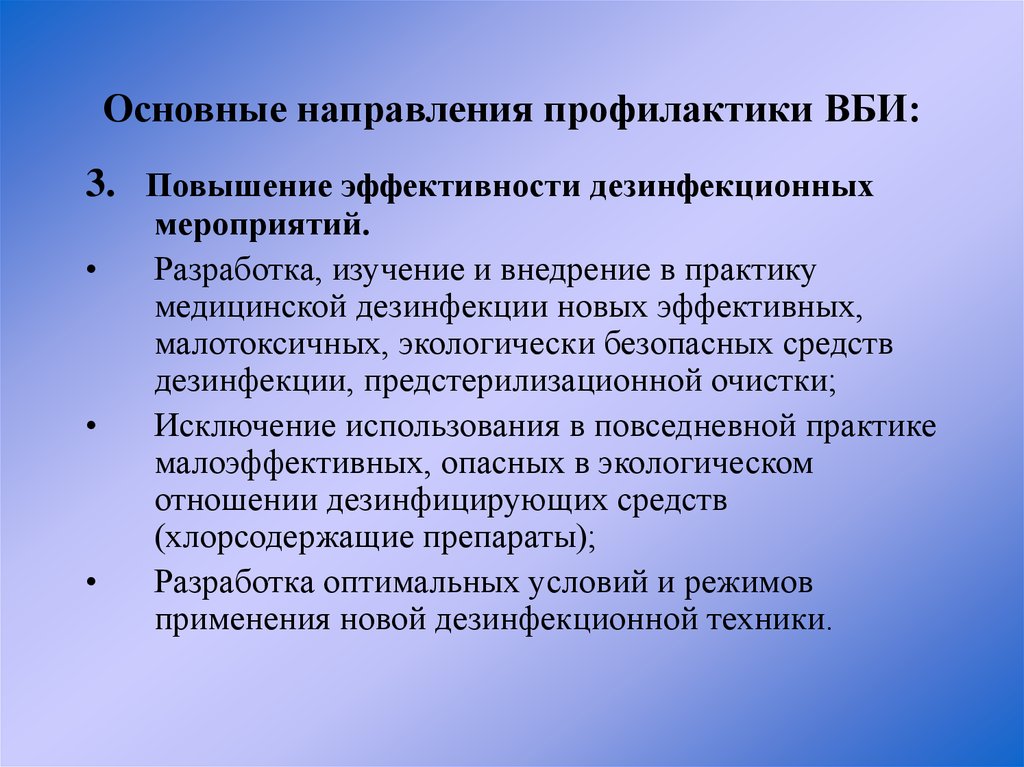 Основные направления профилактики ВБИ:

3. Повышение эффективности дезинфекционных мероприятий.

• Разработка, изучение и внедрение в практику медицинской дезинфекции новых эффективных, малотоксичных, экологически безопасных средств дезинфекции, предстерилизационной очистки;

• Исключение использования в повседневной практике малоэффективных, опасных в экологическом отношении дезинфицирующих средств (хлорсодержащие препараты);

• Разработка оптимальных условий и режимов применения новой дезинфекционной техники.